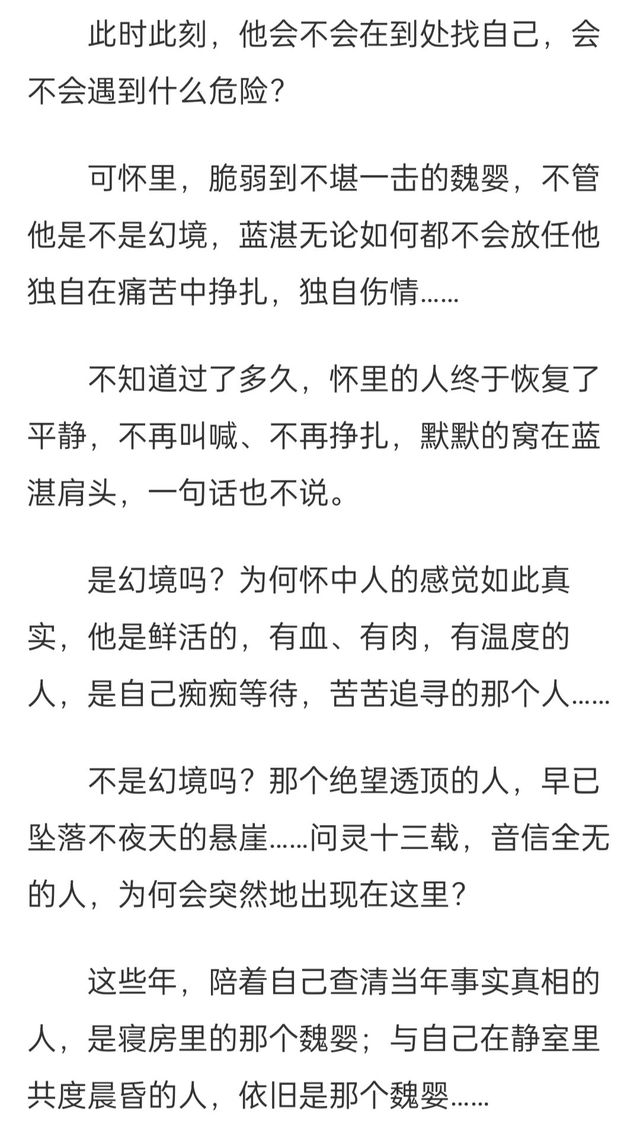 此时此刻，他会不会在到处找自己，会不会遇到什么危险？

可怀里，脆弱到不堪一击的魏婴，不管他是不是幻境，蓝湛无论如何都不会放任他独自在痛苦中挣扎，独自伤情……

不知道过了多久，怀里的人终于恢复了平静，不再叫喊、不再挣扎，默默的窝在蓝湛肩头，一句话也不说。

是幻境吗？为何怀中人的感觉如此真实，他是鲜活的，有血、有肉，有温度的人，是自己痴痴等待，苦苦追寻的那个人……

不是幻境吗？那个绝望透顶的人，早已坠落不夜天的悬崖……问灵十三载，音信全无的人，为何会突然地出现在这里？

这些年，陪着自己查清当年事实真相的人，是寝房里的那个魏婴；与自己在静室里共度晨昏的人，依旧是那个魏婴……